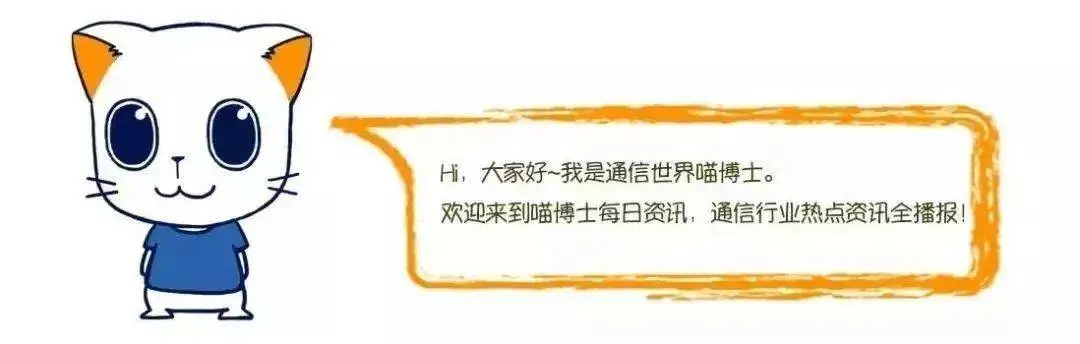 Hi，大家好~我是通信世界喵博士。
欢迎来到喵博士每日资讯，通信行业热点资讯全播报！